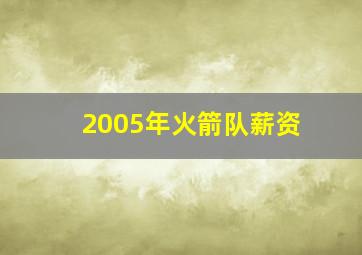 2005年火箭队薪资